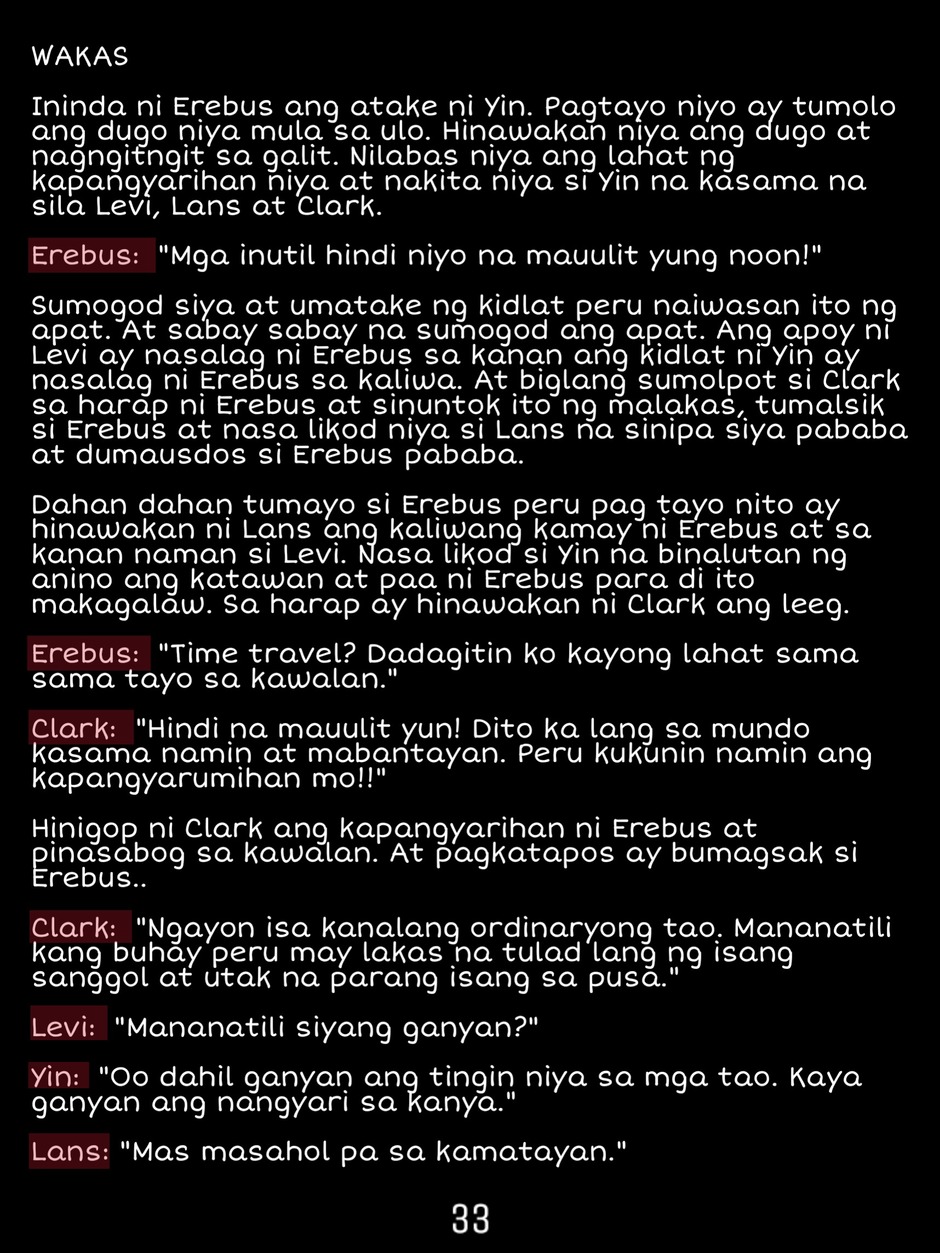 WAKAS

Ininda ni Erebus ang atake ni Yin. Pagtayo niyo ay tumolo ang dugo niya mula sa ulo. Hinawakan niya ang dugo at nagngitngit sa galit. Nilabas niya ang lahat ng kapangyarihan niya at nakita niya si Yin na kasama na sila Levi, Lans at Clark.

Erebus: "Mga inutil hindi niyo na mauulit yung noon!"

Sumogod siya at umatake ng kidlat peru naiwasan ito ng apat. At sabay sabay na sumogod ang apat. Ang apoy ni Levi ay nasalag ni Erebus sa kanan ang kidlat ni Yin ay nasalag ni Erebus sa kaliwa. At biglang sumolpot si Clark sa harap ni Erebus at sinuntok ito ng malakas, tumalsik si Erebus at nasa likod niya si Lans na sinipa siya pababa at dumausdos si Erebus pababa.

Dahan dahan tumayo si Erebus peru pag tayo nito ay hinawakan ni Lans ang kaliwang kamay ni Erebus at sa kanan naman si Levi. Nasa likod si Yin na binalutan ng anino ang katawan at paa ni Erebus para di ito makagalaw. Sa harap ay hinawakan ni Clark ang leeg.

Erebus: "Time travel? Dadagitin ko kayong lahat sama sama tayo sa kawalan."

Clark: "Hindi na mauulit yun! Dito ka lang sa mundo kasama namin at mabantayan. Peru kukunin namin ang kapangyarumihan mo!!"

Hinigop ni Clark ang kapangyarihan ni Erebus at pinasabog sa kawalan. At pagkatapos ay bumagsak si Erebus..

Clark: "Ngayon isa kanalang ordinaryong tao. Mananatili kang buhay peru may lakas na tulad lang ng isang sanggol at utak na parang isang sa pusa."

Levi: "Mananatili siyang ganyan?"

Yin: "Oo dahil ganyan ang tingin niya sa mga tao. Kaya ganyan ang nangyari sa kanya."

Lans: "Mas masahol pa sa kamatayan."

33